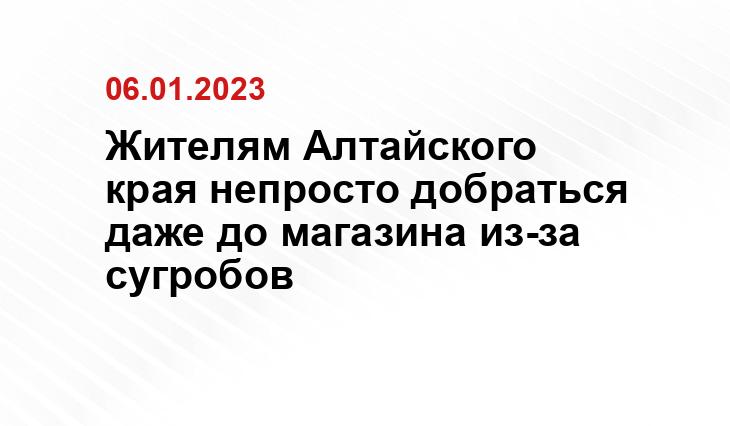 06.01.2023

Жителям Алтайского края непросто добраться даже до магазина из-за сугробов